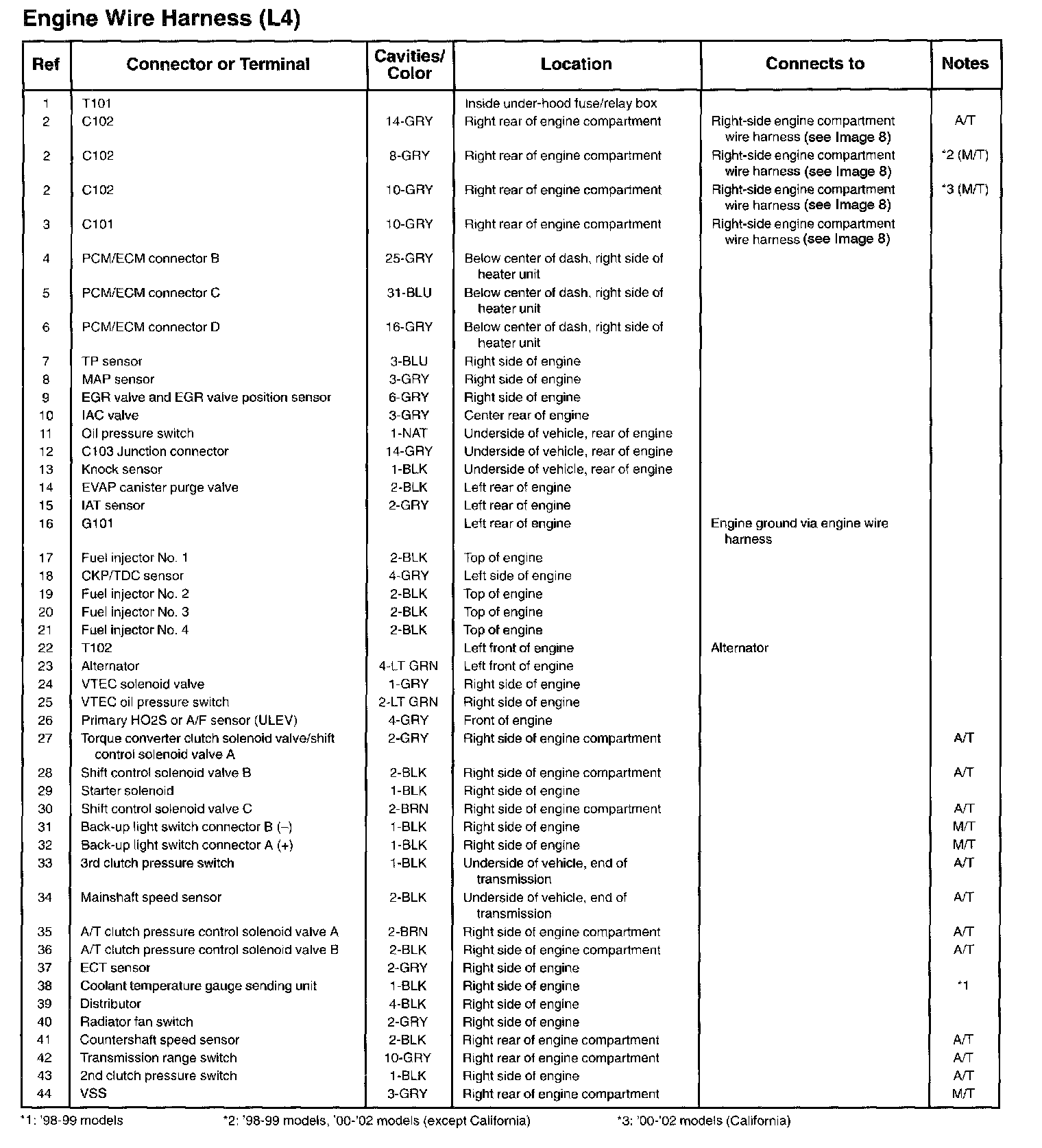 Engine Wire Harness (L4)

| Ref | Connector or Terminal | Cavities/ Color | Location | Connects to | Notes |
|---|---|---|---|---|---|
| 1 | T101 | | Inside under-hood fuse/relay box | | |
| 2 | C102 | 14-GRY | Right rear of engine compartment | Right-side engine compartment wire harness (see Image 8) | A/T |
| 2 | C102 | 8-GRY | Right rear of engine compartment | Right-side engine compartment wire harness (see Image 8) | *2 (M/T) |
| 2 | C102 | 10-GRY | Right rear of engine compartment | Right-side engine compartment wire harness (see Image 8) | *3 (M/T) |
| 3 | C101 | 10-GRY | Right rear of engine compartment | Right-side engine compartment wire harness (see Image 8) | |
| 4 | PCM/ECM connector B | 25-GRY | Below center of dash, right side of heater unit | | |
| 5 | PCM/ECM connector C | 31-BLU | Below center of dash, right side of heater unit | | |
| 6 | PCM/ECM connector D | 16-GRY | Below center of dash, right side of heater unit | | |
| 7 | TP sensor | 3-BLU | Right side of engine | | |
| 8 | MAP sensor | 3-GRY | Right side of engine | | |
| 9 | EGR valve and EGR valve position sensor | 6-GRY | Right side of engine | | |
| 10 | IAC valve | 3-GRY | Center rear of engine | | |
| 11 | Oil pressure switch | 1-NAT | Underside of vehicle, rear of engine | | |
| 12 | C103 Junction connector | 14-GRY | Underside of vehicle, rear of engine | | |
| 13 | Knock sensor | 1-BLK | Underside of vehicle, rear of engine | | |
| 14 | EVAP canister purge valve | 2-BLK | Left rear of engine | | |
| 15 | IAT sensor | 2-GRY | Left rear of engine | | |
| 16 | G101 | | Left rear of engine | Engine ground via engine wire harness | |
| 17 | Fuel injector No. 1 | 2-BLK | Top of engine | | |
| 18 | CKP/TDC sensor | 4-GRY | Left side of engine | | |
| 19 | Fuel injector No. 2 | 2-BLK | Top of engine | | |
| 20 | Fuel injector No. 3 | 2-BLK | Top of engine | | |
| 21 | Fuel injector No. 4 | 2-BLK | Top of engine | | |
| 22 | T102 | | Left front of engine | Alternator | |
| 23 | Alternator | 4-LT GRN | Left front of engine | | |
| 24 | VTEC solenoid valve | 1-GRY | Right side of engine | | |
| 25 | VTEC oil pressure switch | 2-LT GRN | Right side of engine | | |
| 26 | Primary HO2S or A/F sensor (ULEV) | 4-GRY | Front of engine | | |
| 27 | Torque converter clutch solenoid valve/shift control solenoid valve A | 2-GRY | Right side of engine compartment | | A/T |
| 28 | Shift control solenoid valve B | 2-BLK | Right side of engine compartment | | A/T |
| 29 | Starter solenoid | 1-BLK | Right side of engine | | |
| 30 | Shift control solenoid valve C | 2-BRN | Right side of engine compartment | | A/T |
| 31 | Back-up light switch connector B (–) | 1-BLK | Right side of engine | | M/T |
| 32 | Back-up light switch connector A (+) | 1-BLK | Right side of engine | | M/T |
| 33 | 3rd clutch pressure switch | 1-BLK | Underside of vehicle, end of transmission | | A/T |
| 34 | Mainshaft speed sensor | 2-BLK | Underside of vehicle, end of transmission | | A/T |
| 35 | A/T clutch pressure control solenoid valve A | 2-BRN | Right side of engine compartment | | A/T |
| 36 | A/T clutch pressure control solenoid valve B | 2-BLK | Right side of engine compartment | | A/T |
| 37 | ECT sensor | 2-GRY | Right side of engine | | |
| 38 | Coolant temperature gauge sending unit | 1-BLK | Right side of engine | | *1 |
| 39 | Distributor | 4-BLK | Right side of engine | | |
| 40 | Radiator fan switch | 2-GRY | Right side of engine | | |
| 41 | Countershaft speed sensor | 2-BLK | Right rear of engine compartment | | A/T |
| 42 | Transmission range switch | 10-GRY | Right rear of engine compartment | | A/T |
| 43 | 2nd clutch pressure switch | 1-BLK | Right side of engine | | A/T |
| 44 | VSS | 3-GRY | Right rear of engine compartment | | M/T |

*1: '98-99 models *2: '98-99 models, '00-'02 models (except California) *3: '00-'02 models (California)